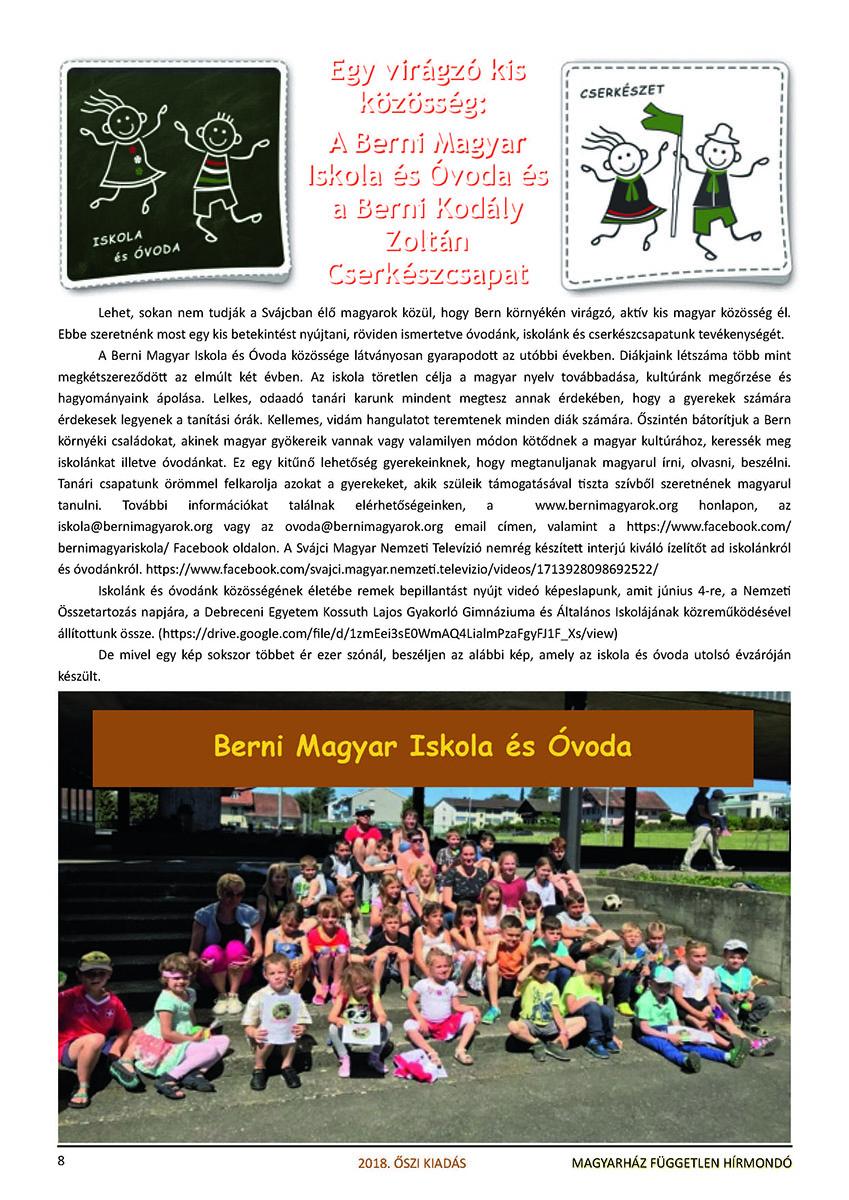 ISKOLA és ÓVODA

Egy virágzó kis közösség: A Berni Magyar Iskola és Óvoda és a Berni Kodály Zoltán Cserkészcsapat

CSERKÉSZET

Lehet, sokan nem tudják a Svájcban élő magyarok közül, hogy Bern környékén virágzó, aktív kis magyar közösség él. Ebbe szeretnénk most egy kis betekintést nyújtani, röviden ismertetve óvodánk, iskolánk és cserkészcsapatunk tevékenységét.

A Berni Magyar Iskola és Óvoda közössége látványosan gyarapodott az utóbbi években. Diákjaink létszáma több mint megkétszereződött az elmúlt két évben. Az iskola töretlen célja a magyar nyelv továbbadása, kultúránk megőrzése és hagyományaink ápolása. Lelkes, odaadó tanári karunk mindent megtesz annak érdekében, hogy a gyerekek számára érdekesek legyenek a tanítási órák. Kellemes, vidám hangulatot teremtenek minden diák számára. Őszintén bátorítjuk a Bern környéki családokat, akinek magyar gyökereik vannak vagy valamilyen módon kötődnek a magyar kultúrához, keressék meg iskolánkat illetve óvodánkat. Ez egy kitűnő lehetőség gyerekeinknek, hogy megtanuljanak magyarul írni, olvasni, beszélni. Tanári csapatunk örömmel felkarolja azokat a gyerekeket, akik szüleik támogatásával tiszta szívből szeretnének magyarul tanulni. További információkat találnak elérhetőségeinken, a www.bernimagyarok.org honlapon, az iskola@bernimagyarok.org vagy az ovoda@bernimagyarok.org email címen, valamint a https://www.facebook.com/bernimagyariskola/ Facebook oldalon. A Svájci Magyar Nemzeti Televízió nemrég készített interjú kiváló ízelítőt ad iskolánkról és óvodánkról. https://www.facebook.com/svajci.magyar.nemzeti.televizio/videos/1713928098692522/

Iskolánk és óvodánk közösségének életébe remek bepillantást nyújt videó képeslapunk, amit június 4-re, a Nemzeti Összetartozás napjára, a Debreceni Egyetem Kossuth Lajos Gyakorló Gimnáziuma és Általános Iskolájának közreműködésével állítottunk össze. (https://drive.google.com/file/d/1zmEei3sE0WmAQ4LialmPzaFgyFJ1F_Xs/view)

De mivel egy kép sokszor többet ér ezer szónál, beszéljen az alábbi kép, amely az iskola és óvoda utolsó évzáróján készült.

Berni Magyar Iskola és Óvoda

8 2018. ŐSZI KIADÁS MAGYARHÁZ FÜGGETLEN HÍRMONDÓ